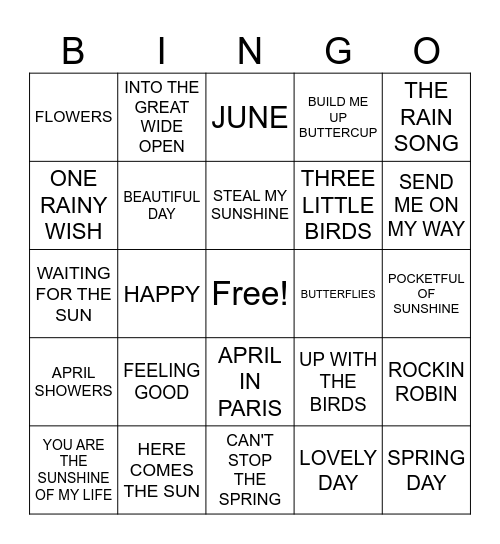 | B | I | N | G | O |
|---|---|---|---|---|
| FLOWERS | INTO THE GREAT WIDE OPEN | JUNE | BUILD ME UP BUTTERCUP | THE RAIN SONG |
| ONE RAINY WISH | BEAUTIFUL DAY | STEAL MY SUNSHINE | THREE LITTLE BIRDS | SEND ME ON MY WAY |
| WAITING FOR THE SUN | HAPPY | Free! | BUTTERFLIES | POCKETFUL OF SUNSHINE |
| APRIL SHOWERS | FEELING GOOD | APRIL IN PARIS | UP WITH THE BIRDS | ROCKIN ROBIN |
| YOU ARE THE SUNSHINE OF MY LIFE | HERE COMES THE SUN | CAN'T STOP THE SPRING | LOVELY DAY | SPRING DAY |